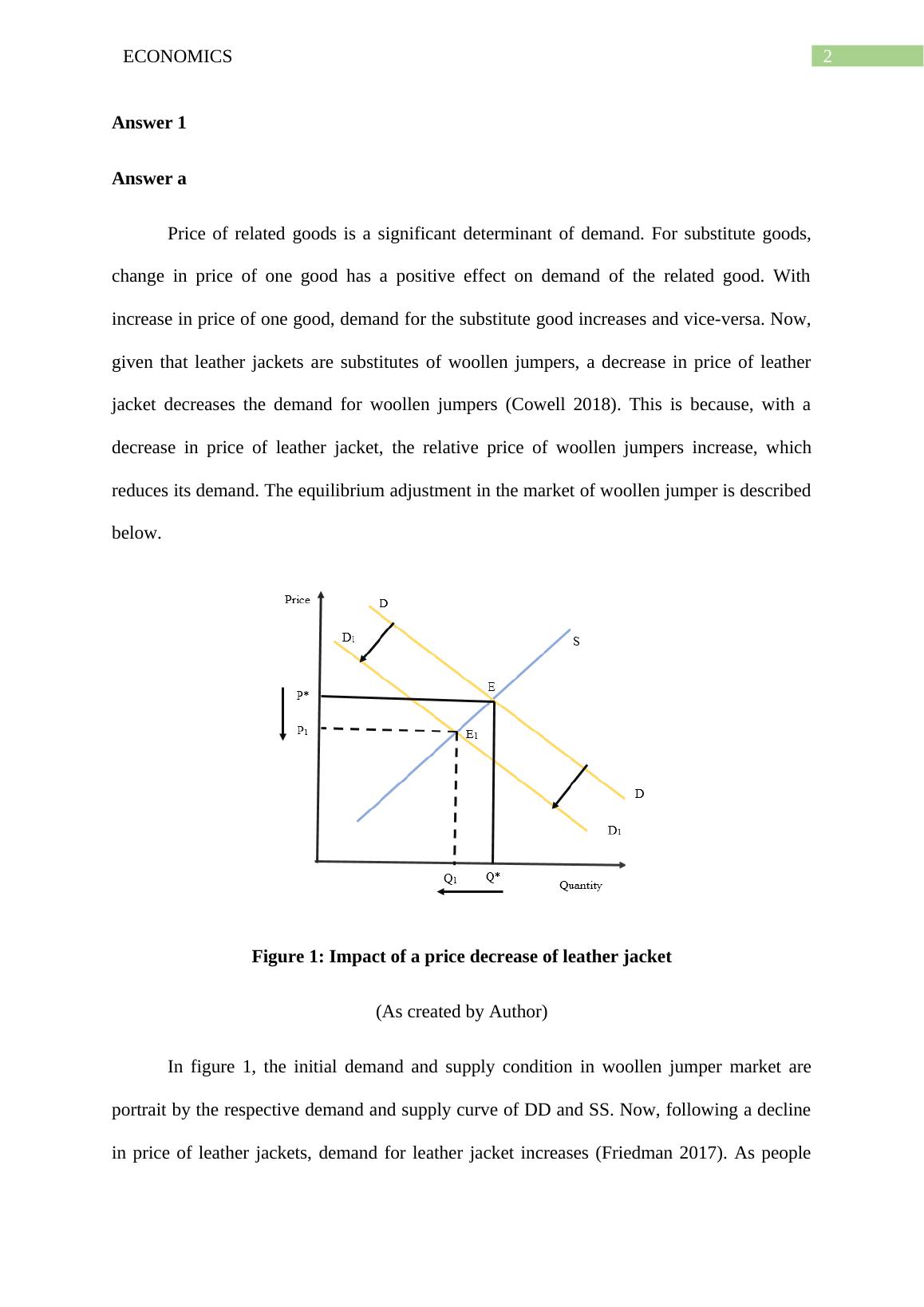 ECONOMICS

2

Answer 1

Answer a

Price of related goods is a significant determinant of demand. For substitute goods, change in price of one good has a positive effect on demand of the related good. With increase in price of one good, demand for the substitute good increases and vice-versa. Now, given that leather jackets are substitutes of woollen jumpers, a decrease in price of leather jacket decreases the demand for woollen jumpers (Cowell 2018). This is because, with a decrease in price of leather jacket, the relative price of woollen jumpers increase, which reduces its demand. The equilibrium adjustment in the market of woollen jumper is described below.

Price

D

$D_1$

S

E

P*

$P_1$

$E_1$

D

$D_1$

$Q_1$

Q*

Quantity

Figure 1: Impact of a price decrease of leather jacket

(As created by Author)

In figure 1, the initial demand and supply condition in woollen jumper market are portrait by the respective demand and supply curve of DD and SS. Now, following a decline in price of leather jackets, demand for leather jacket increases (Friedman 2017). As people